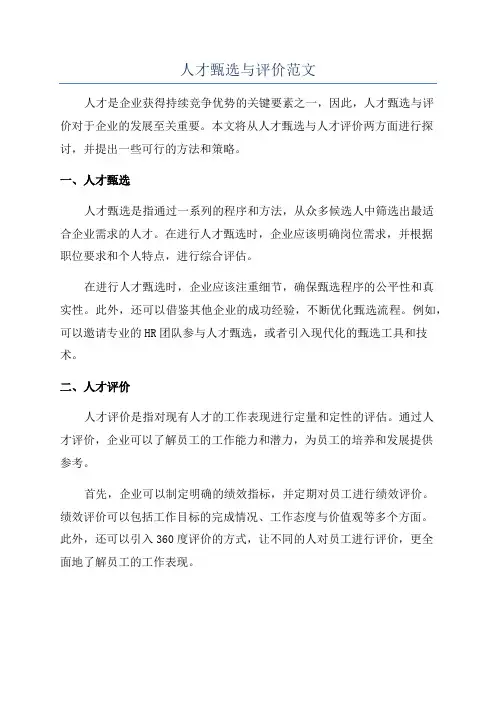 人才甄选与评价范文

人才是企业获得持续竞争优势的关键要素之一，因此，人才甄选与评价对于企业的发展至关重要。本文将从人才甄选与人才评价两方面进行探讨，并提出一些可行的方法和策略。

一、人才甄选

人才甄选是指通过一系列的程序和方法，从众多候选人中筛选出最适合企业需求的人才。在进行人才甄选时，企业应该明确岗位需求，并根据职位要求和个人特点，进行综合评估。

在进行人才甄选时，企业应该注重细节，确保甄选程序的公平性和真实性。此外，还可以借鉴其他企业的成功经验，不断优化甄选流程。例如，可以邀请专业的HR团队参与人才甄选，或者引入现代化的甄选工具和技术。

二、人才评价

人才评价是指对现有人才的工作表现进行定量和定性的评估。通过人才评价，企业可以了解员工的工作能力和潜力，为员工的培养和发展提供参考。

首先，企业可以制定明确的绩效指标，并定期对员工进行绩效评价。绩效评价可以包括工作目标的完成情况、工作态度与价值观等多个方面。此外，还可以引入360度评价的方式，让不同的人对员工进行评价，更全面地了解员工的工作表现。